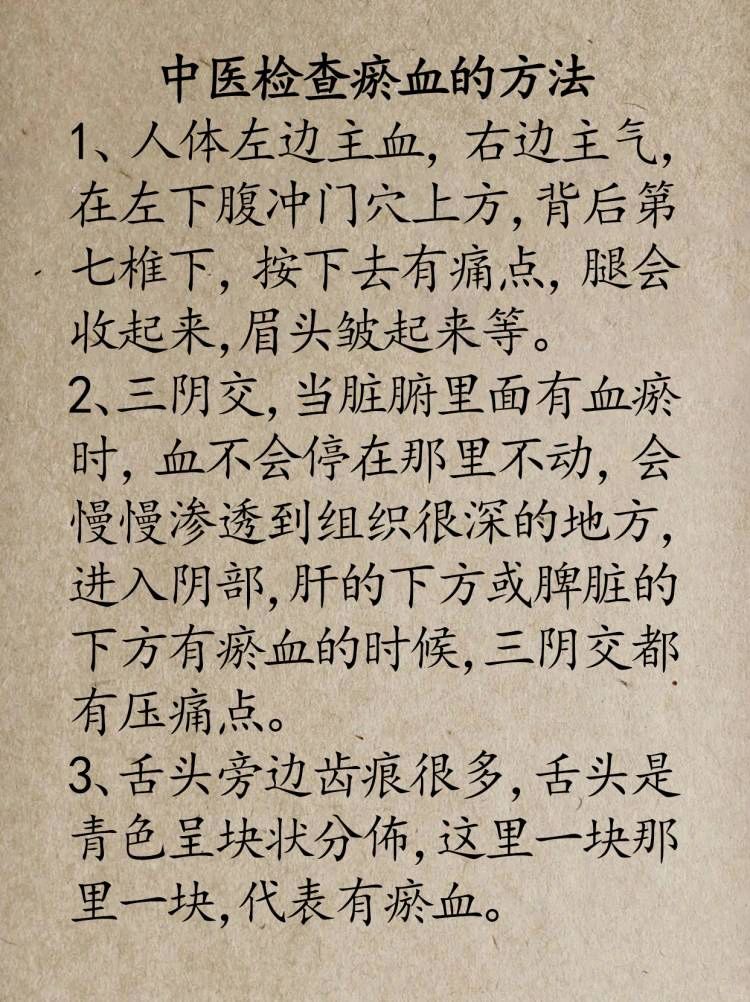 中医检查瘀血的方法

1、人体左边主血，右边主气，在左下腹冲门穴上方，背后第七椎下，按下去有痛点，腿会收起来，眉头皱起来等。

2、三阴交，当脏腑里面有血瘀时，血不会停在那里不动，会慢慢渗透到组织很深的地方，进入阴部，肝的下方或脾脏的下方有瘀血的时候，三阴交都有压痛点。

3、舌头旁边齿痕很多，舌头是青色呈块状分佈，这里一块那里一块，代表有瘀血。